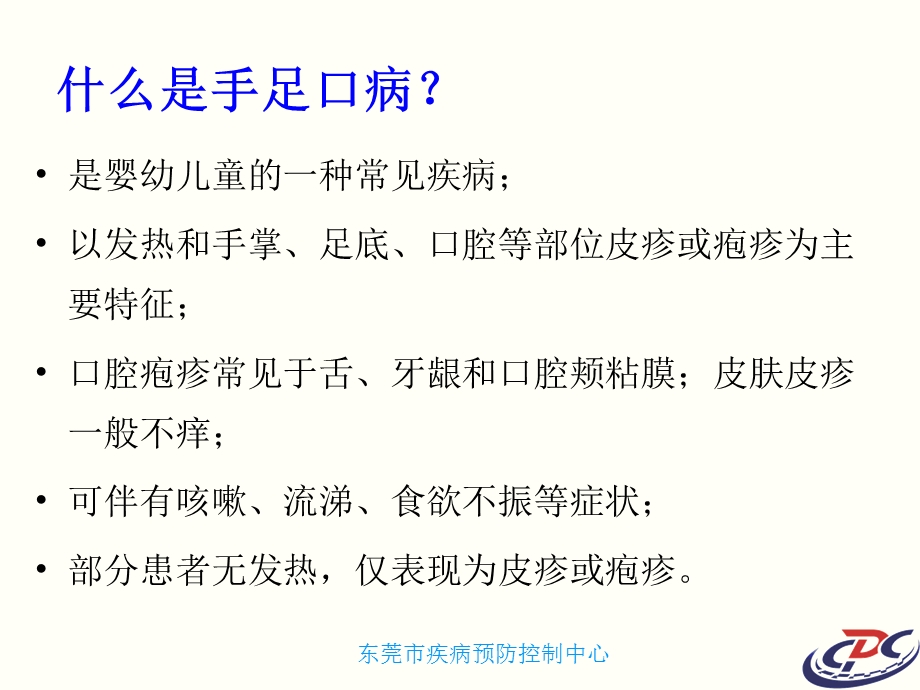 什么是手足口病？

• 是婴幼儿童的一种常见疾病；

• 以发热和手掌、足底、口腔等部位皮疹或疱疹为主要特征；

• 口腔疱疹常见于舌、牙龈和口腔颊粘膜；皮肤皮疹一般不痒；

• 可伴有咳嗽、流涕、食欲不振等症状；

• 部分患者无发热，仅表现为皮疹或疱疹。

东莞市疾病预防控制中心

CDC